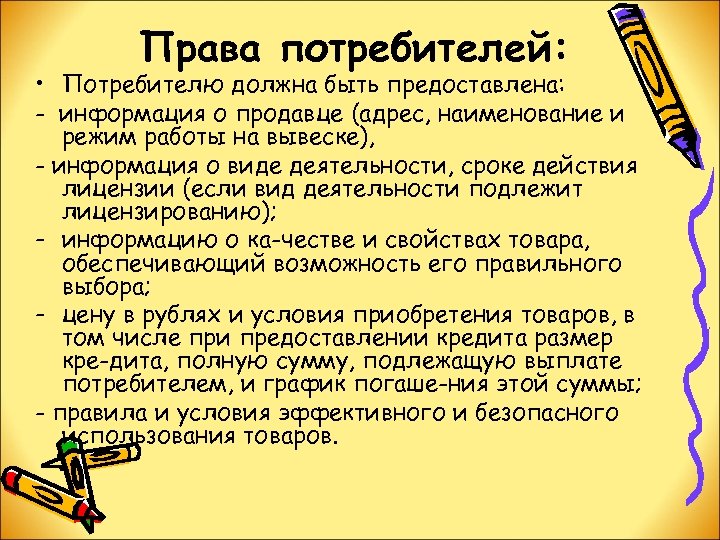 Права потребителей:

• Потребителю должна быть предоставлена:

- информация о продавце (адрес, наименование и режим работы на вывеске),

- информация о виде деятельности, сроке действия лицензии (если вид деятельности подлежит лицензированию);

- информацию о ка-честве и свойствах товара, обеспечивающий возможность его правильного выбора;

- цену в рублях и условия приобретения товаров, в том числе при предоставлении кредита размер кре-дита, полную сумму, подлежащую выплате потребителем, и график погаше-ния этой суммы;

- правила и условия эффективного и безопасного использования товаров.